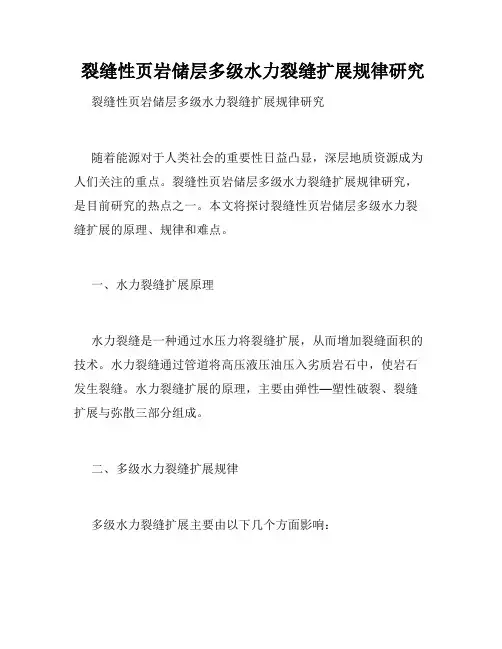 裂缝性页岩储层多级水力裂缝扩展规律研究

裂缝性页岩储层多级水力裂缝扩展规律研究

随着能源对于人类社会的重要性日益凸显，深层地质资源成为人们关注的重点。裂缝性页岩储层多级水力裂缝扩展规律研究，是目前研究的热点之一。本文将探讨裂缝性页岩储层多级水力裂缝扩展的原理、规律和难点。

一、水力裂缝扩展原理

水力裂缝是一种通过水压力将裂缝扩展，从而增加裂缝面积的技术。水力裂缝通过管道将高压液压油压入劣质岩石中，使岩石发生裂缝。水力裂缝扩展的原理，主要由弹性—塑性破裂、裂缝扩展与弥散三部分组成。

二、多级水力裂缝扩展规律

多级水力裂缝扩展主要由以下几个方面影响：